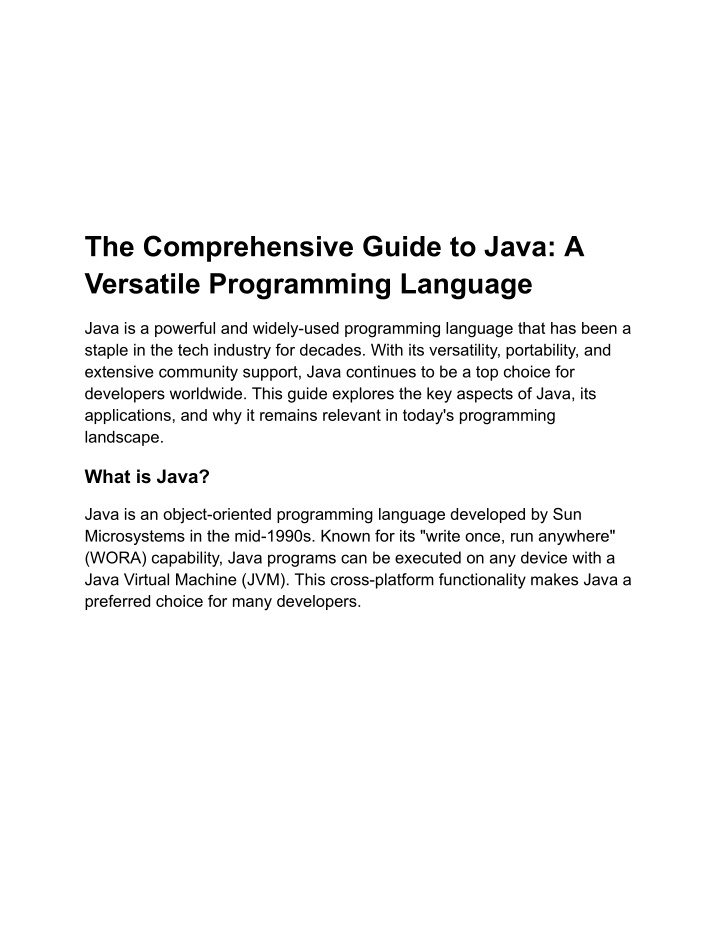 The Comprehensive Guide to Java: A Versatile Programming Language

Java is a powerful and widely-used programming language that has been a staple in the tech industry for decades. With its versatility, portability, and extensive community support, Java continues to be a top choice for developers worldwide. This guide explores the key aspects of Java, its applications, and why it remains relevant in today's programming landscape.

What is Java?

Java is an object-oriented programming language developed by Sun Microsystems in the mid-1990s. Known for its "write once, run anywhere" (WORA) capability, Java programs can be executed on any device with a Java Virtual Machine (JVM). This cross-platform functionality makes Java a preferred choice for many developers.